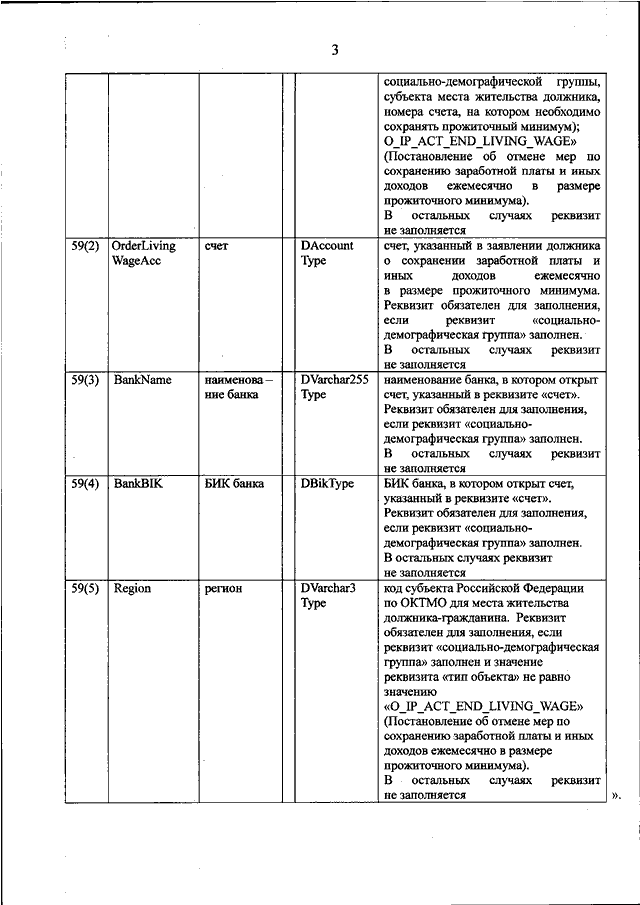 3

| | | | | |
|---|---|---|---|---|
| | | | | социально-демографической группы, субъекта места жительства должника, номера счета, на котором необходимо сохранять прожиточный минимум); O_IP_ACT_END_LIVING_WAGE» (Постановление об отмене мер по сохранению заработной платы и иных доходов ежемесячно в размере прожиточного минимума). В остальных случаях реквизит не заполняется |
| 59(2) | OrderLiving WageAcc | счет | DAccount Type | счет, указанный в заявлении должника о сохранении заработной платы и иных доходов ежемесячно в размере прожиточного минимума. Реквизит обязателен для заполнения, если реквизит «социально-демографическая группа» заполнен. В остальных случаях реквизит не заполняется |
| 59(3) | BankName | наименова – ние банка | DVarchar255 Type | наименование банка, в котором открыт счет, указанный в реквизите «счет». Реквизит обязателен для заполнения, если реквизит «социально-демографическая группа» заполнен. В остальных случаях реквизит не заполняется |
| 59(4) | BankBIK | БИК банка | DBikType | БИК банка, в котором открыт счет, указанный в реквизите «счет». Реквизит обязателен для заполнения, если реквизит «социально-демографическая группа» заполнен. В остальных случаях реквизит не заполняется |
| 59(5) | Region | регион | DVarchar3 Type | код субъекта Российской Федерации по ОКТМО для места жительства должника-гражданина. Реквизит обязателен для заполнения, если реквизит «социально-демографическая группа» заполнен и значение реквизита «тип объекта» не равно значению «O_IP_ACT_END_LIVING_WAGE» (Постановление об отмене мер по сохранению заработной платы и иных доходов ежемесячно в размере прожиточного минимума). В остальных случаях реквизит не заполняется |

».